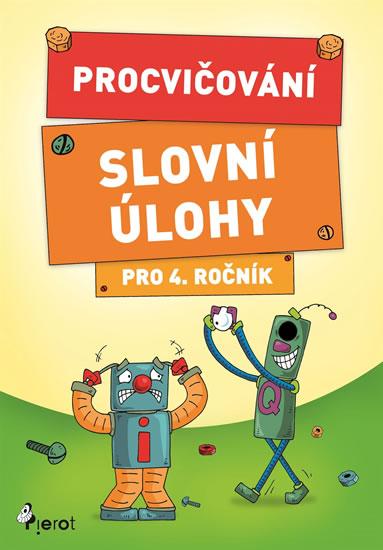 PROCVIČOVÁNÍ

SLOVNÍ ÚLOHY

PRO 4. ROČNÍK

i

Q

Pierot